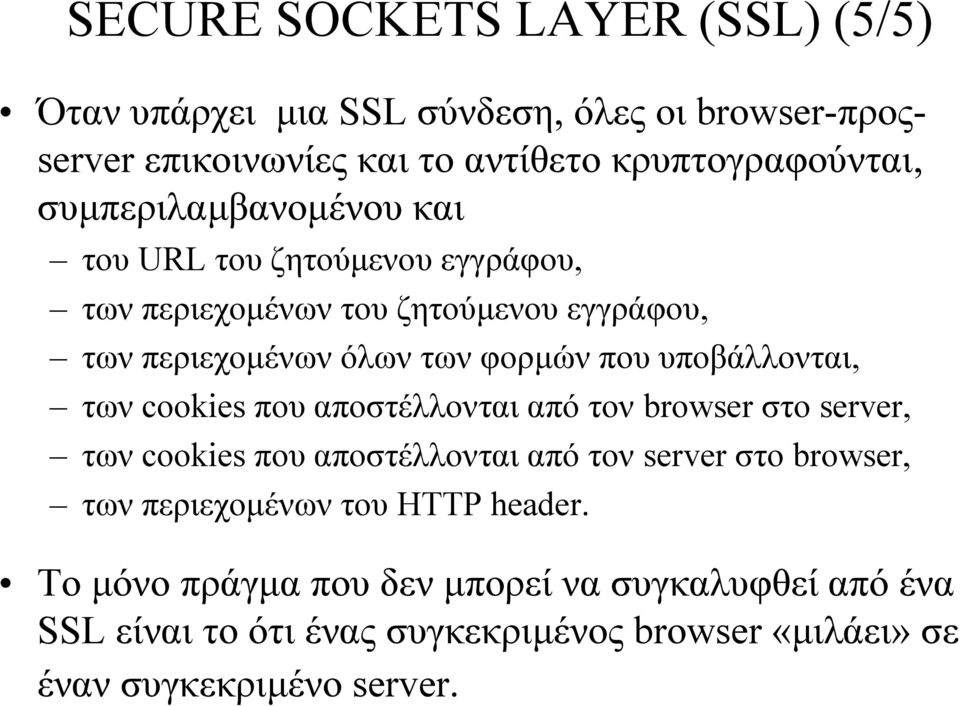 SECURE SOCKETS LAYER (SSL) (5/5)

• Όταν υπάρχει μια SSL σύνδεση, όλες οι browser-προς-server επικοινωνίες και το αντίθετο κρυπτογραφούνται, συμπεριλαμβανομένου και
– του URL του ζητούμενου εγγράφου,
– των περιεχομένων του ζητούμενου εγγράφου,
– των περιεχομένων όλων των φορμών που υποβάλλονται,
– των cookies που αποστέλλονται από τον browser στο server,
– των cookies που αποστέλλονται από τον server στο browser,
– των περιεχομένων του HTTP header.

• Το μόνο πράγμα που δεν μπορεί να συγκαλυφθεί από ένα SSL είναι το ότι ένας συγκεκριμένος browser «μιλάει» σε έναν συγκεκριμένο server.